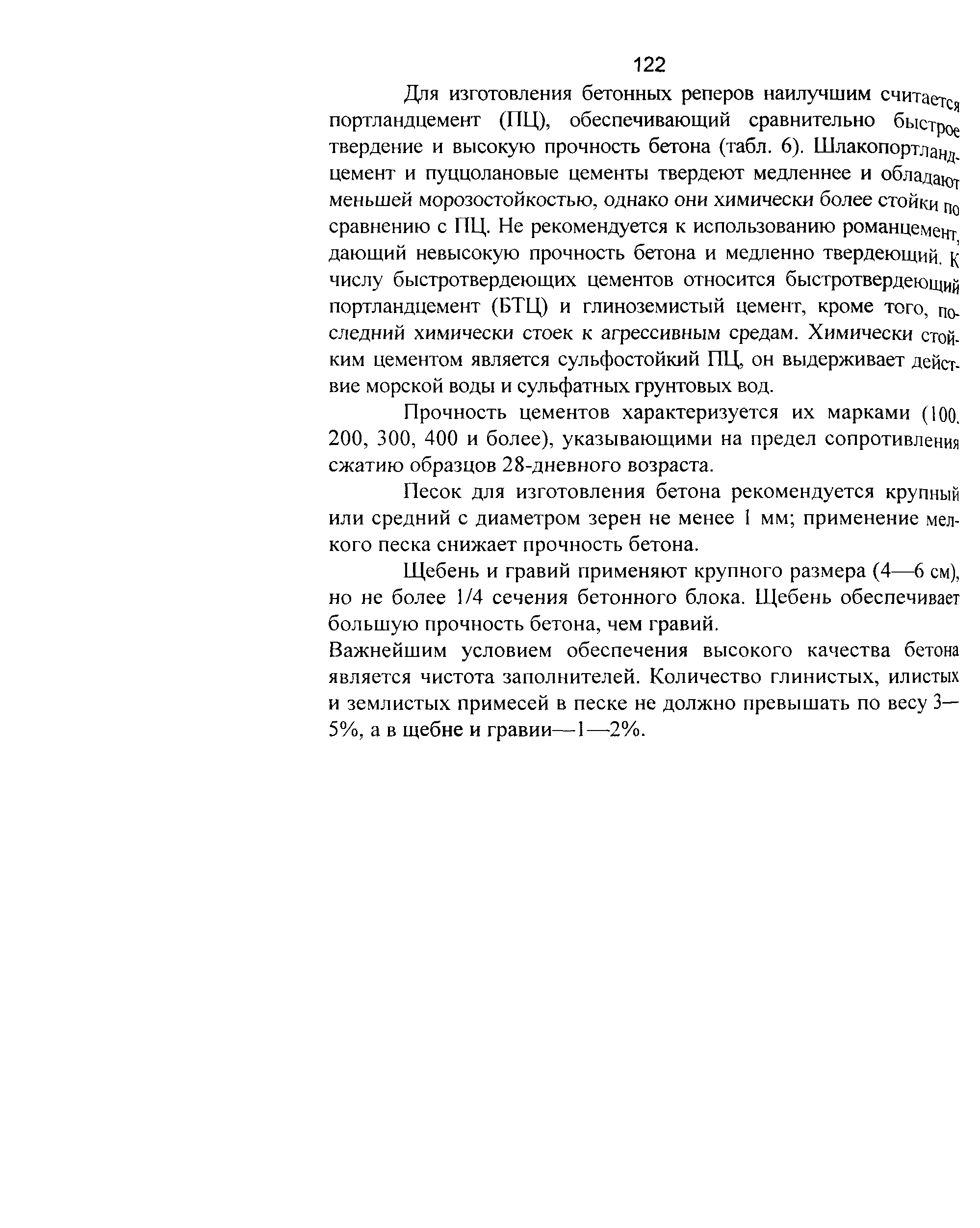 122

Для изготовления бетонных реперов наилучшим считается портландцемент (ПЦ), обеспечивающий сравнительно быстрое твердение и высокую прочность бетона (табл. 6). Шлакопортландцемент и пуццолановые цементы твердеют медленнее и обладают меньшей морозостойкостью, однако они химически более стойки по сравнению с ПЦ. Не рекомендуется к использованию романцемент, дающий невысокую прочность бетона и медленно твердеющий. К числу быстротвердеющих цементов относится быстротвердеющий портландцемент (БТЦ) и глиноземистый цемент, кроме того, последний химически стоек к агрессивным средам. Химически стойким цементом является сульфостойкий ПЦ, он выдерживает действие морской воды и сульфатных грунтовых вод.

Прочность цементов характеризуется их марками (100, 200, 300, 400 и более), указывающими на предел сопротивления сжатию образцов 28-дневного возраста.

Песок для изготовления бетона рекомендуется крупный или средний с диаметром зерен не менее 1 мм; применение мелкого песка снижает прочность бетона.

Щебень и гравий применяют крупного размера (4—6 см), но не более 1/4 сечения бетонного блока. Щебень обеспечивает большую прочность бетона, чем гравий.

Важнейшим условием обеспечения высокого качества бетона является чистота заполнителей. Количество глинистых, илистых и землистых примесей в песке не должно превышать по весу 3—5%, а в щебне и гравии—1—2%.